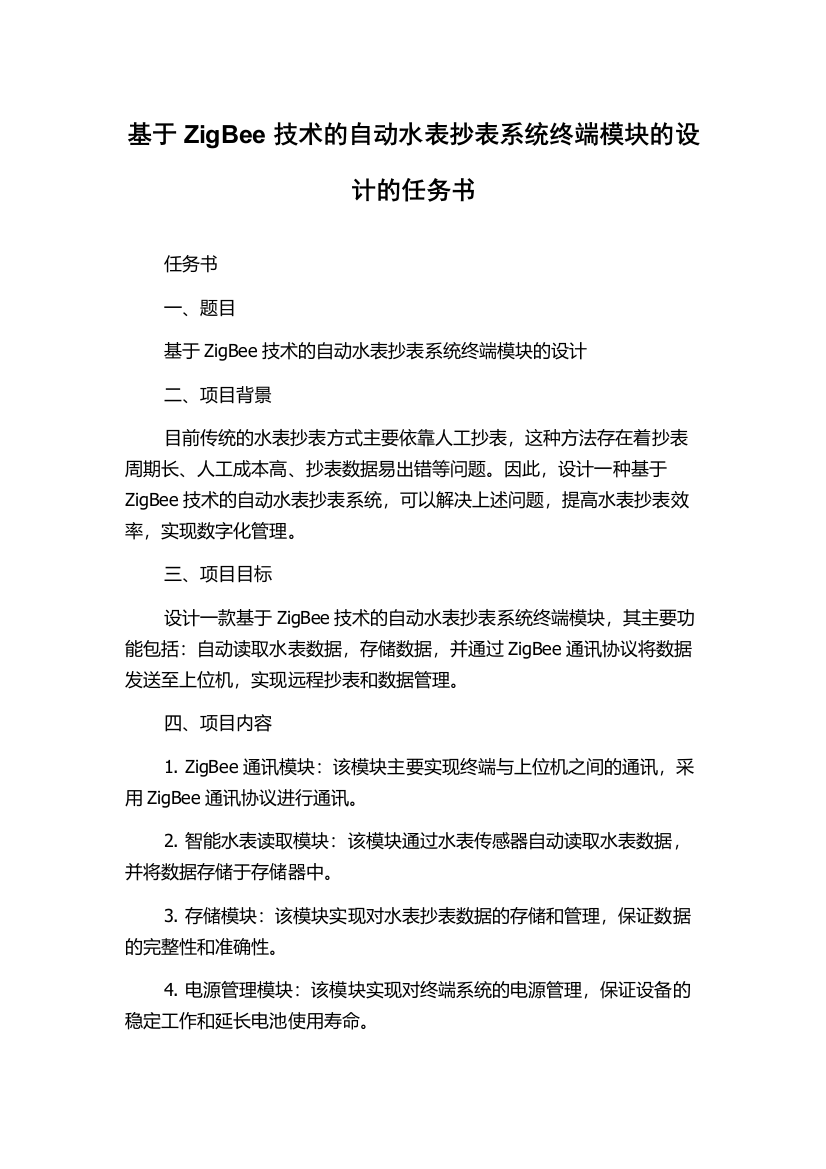 基于 ZigBee 技术的自动水表抄表系统终端模块的设计的任务书

任务书

一、题目

基于 ZigBee 技术的自动水表抄表系统终端模块的设计

二、项目背景

目前传统的水表抄表方式主要依靠人工抄表，这种方法存在着抄表周期长、人工成本高、抄表数据易出错等问题。因此，设计一种基于 ZigBee 技术的自动水表抄表系统，可以解决上述问题，提高水表抄表效率，实现数字化管理。

三、项目目标

设计一款基于 ZigBee 技术的自动水表抄表系统终端模块，其主要功能包括：自动读取水表数据，存储数据，并通过 ZigBee 通讯协议将数据发送至上位机，实现远程抄表和数据管理。

四、项目内容

1. ZigBee 通讯模块：该模块主要实现终端与上位机之间的通讯，采用 ZigBee 通讯协议进行通讯。

2. 智能水表读取模块：该模块通过水表传感器自动读取水表数据，并将数据存储于存储器中。

3. 存储模块：该模块实现对水表抄表数据的存储和管理，保证数据的完整性和准确性。

4. 电源管理模块：该模块实现对终端系统的电源管理，保证设备的稳定工作和延长电池使用寿命。